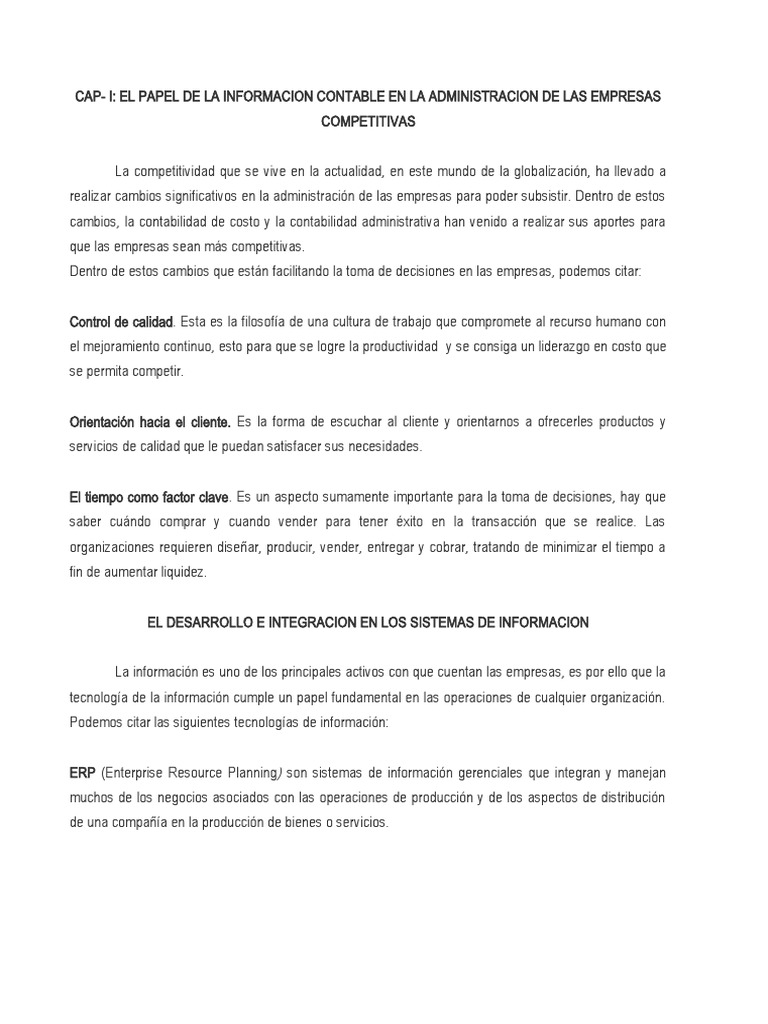 CAP- I: EL PAPEL DE LA INFORMACION CONTABLE EN LA ADMINISTRACION DE LAS EMPRESAS COMPETITIVAS

La competitividad que se vive en la actualidad, en este mundo de la globalización, ha llevado a realizar cambios significativos en la administración de las empresas para poder subsistir. Dentro de estos cambios, la contabilidad de costo y la contabilidad administrativa han venido a realizar sus aportes para que las empresas sean más competitivas.
Dentro de estos cambios que están facilitando la toma de decisiones en las empresas, podemos citar:

Control de calidad. Esta es la filosofía de una cultura de trabajo que compromete al recurso humano con el mejoramiento continuo, esto para que se logre la productividad y se consiga un liderazgo en costo que se permita competir.

Orientación hacia el cliente. Es la forma de escuchar al cliente y orientarnos a ofrecerles productos y servicios de calidad que le puedan satisfacer sus necesidades.

El tiempo como factor clave. Es un aspecto sumamente importante para la toma de decisiones, hay que saber cuándo comprar y cuando vender para tener éxito en la transacción que se realice. Las organizaciones requieren diseñar, producir, vender, entregar y cobrar, tratando de minimizar el tiempo a fin de aumentar liquidez.

EL DESARROLLO E INTEGRACION EN LOS SISTEMAS DE INFORMACION

La información es uno de los principales activos con que cuentan las empresas, es por ello que la tecnología de la información cumple un papel fundamental en las operaciones de cualquier organización. Podemos citar las siguientes tecnologías de información:

ERP (Enterprise Resource Planning) son sistemas de información gerenciales que integran y manejan muchos de los negocios asociados con las operaciones de producción y de los aspectos de distribución de una compañía en la producción de bienes o servicios.